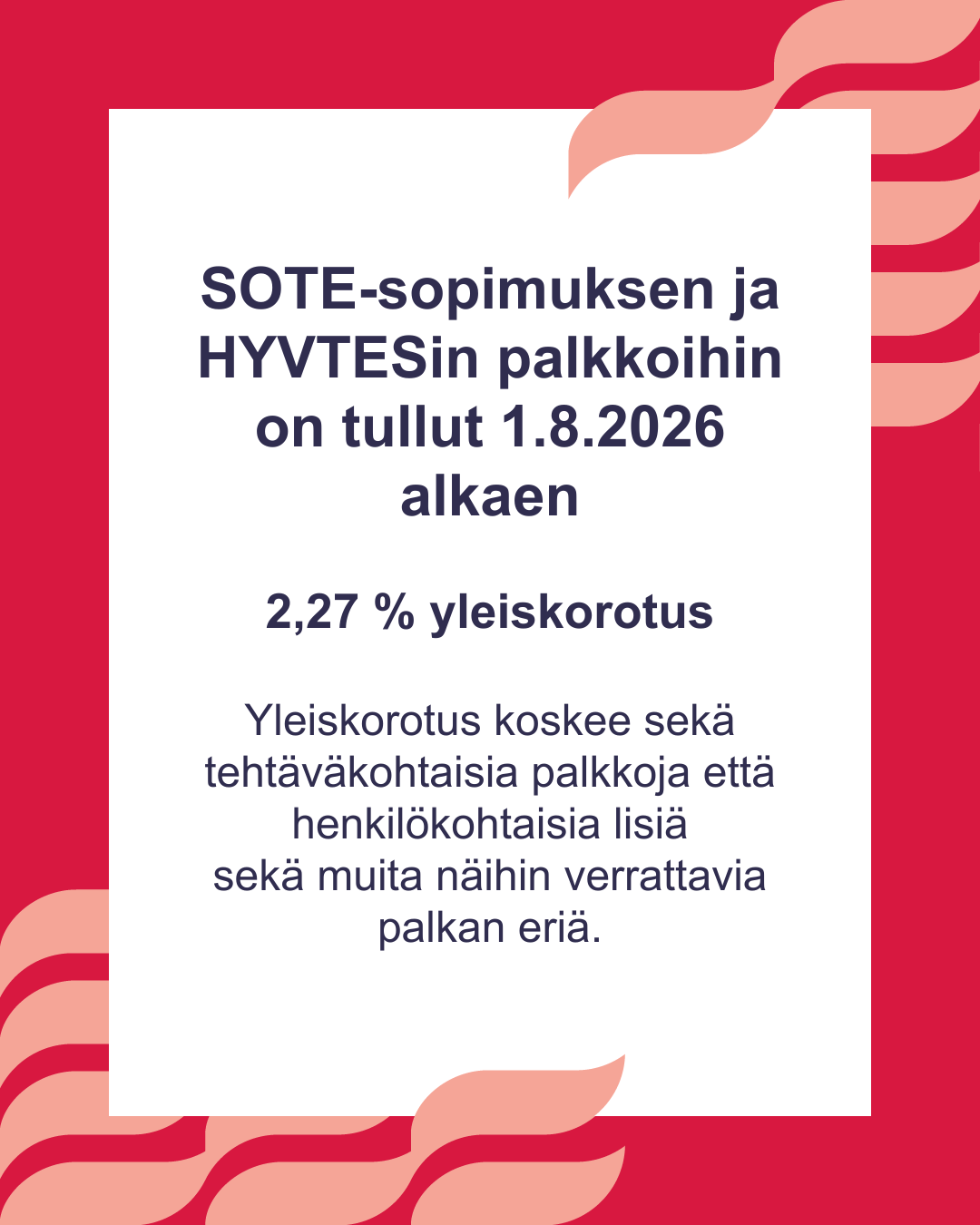 SOTE-sopimuksen ja HYVTESin palkkoihin on tullut 1.8.2026 alkaen

2,27 % yleiskorotus

Yleiskorotus koskee sekä tehtäväkohtaisia palkkoja että henkilökohtaisia lisiä sekä muita näihin verrattavia palkan eriä.